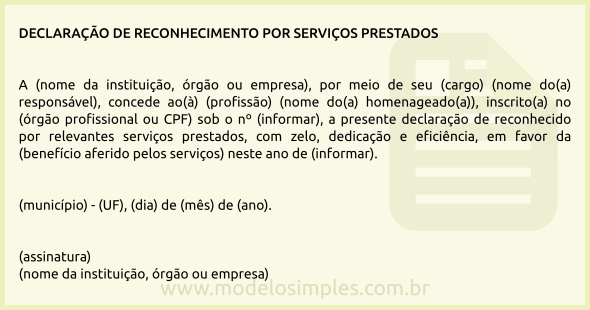 DECLARAÇÃO DE RECONHECIMENTO POR SERVIÇOS PRESTADOS

A (nome da instituição, órgão ou empresa), por meio de seu (cargo) (nome do(a) responsável), concede ao(à) (profissão) (nome do(a) homenageado(a)), inscrito(a) no (órgão profissional ou CPF) sob o nº (informar), a presente declaração de reconhecido por relevantes serviços prestados, com zelo, dedicação e eficiência, em favor da (benefício aferido pelos serviços) neste ano de (informar).

(município) - (UF), (dia) de (mês) de (ano).

(assinatura)
(nome da instituição, órgão ou empresa)

www.modelosimples.com.br